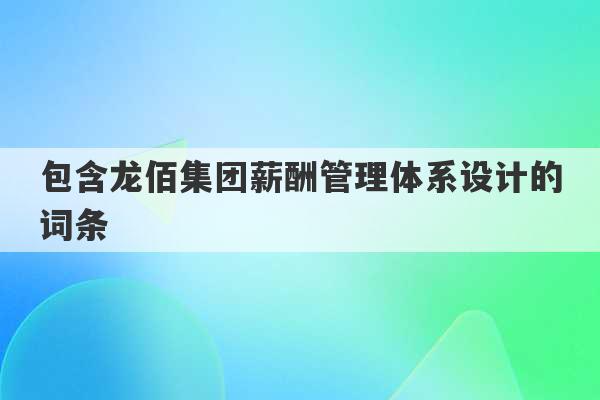 包含龙佰集团薪酬管理体系设计的词条